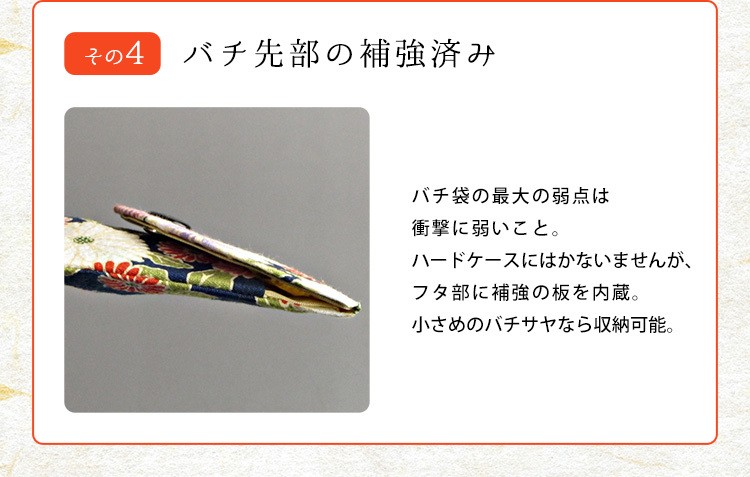 その4 バチ先部の補強済み

バチ袋の最大の弱点は
衝撃に弱いこと。
ハードケースにはかないませんが、
フタ部に補強の板を内蔵。
小さめのバチサヤなら収納可能。